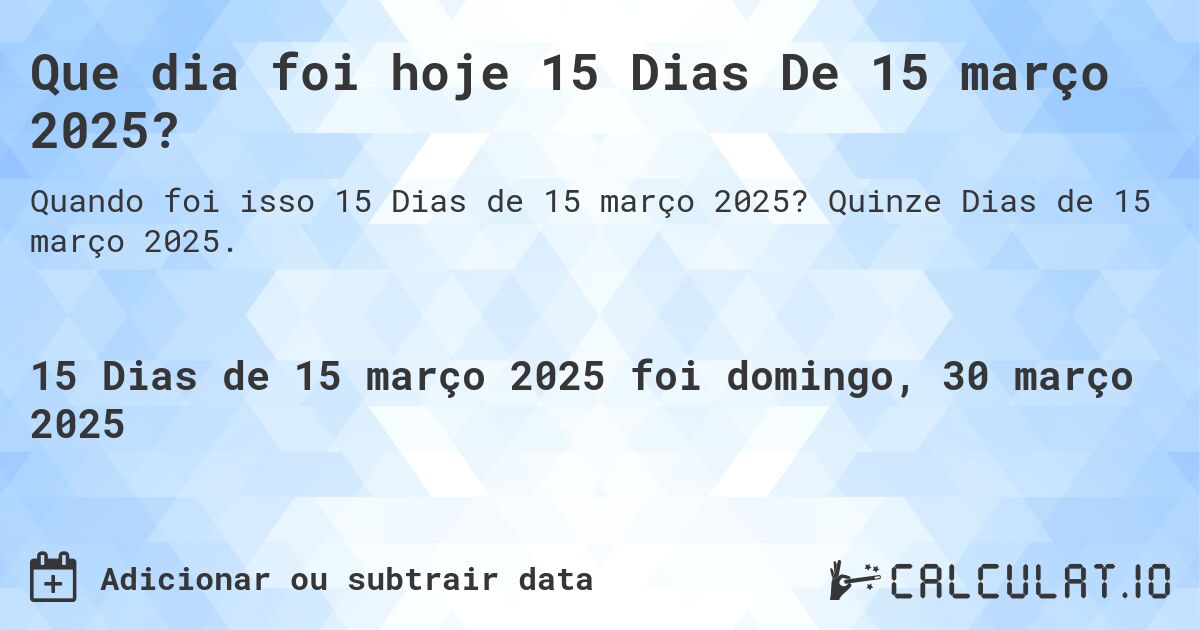 Que dia foi hoje 15 Dias De 15 março 2025?

Quando foi isso 15 Dias de 15 março 2025? Quinze Dias de 15 março 2025.

15 Dias de 15 março 2025 foi domingo, 30 março 2025

Adicionar ou subtrair data

CALCULAT.IO